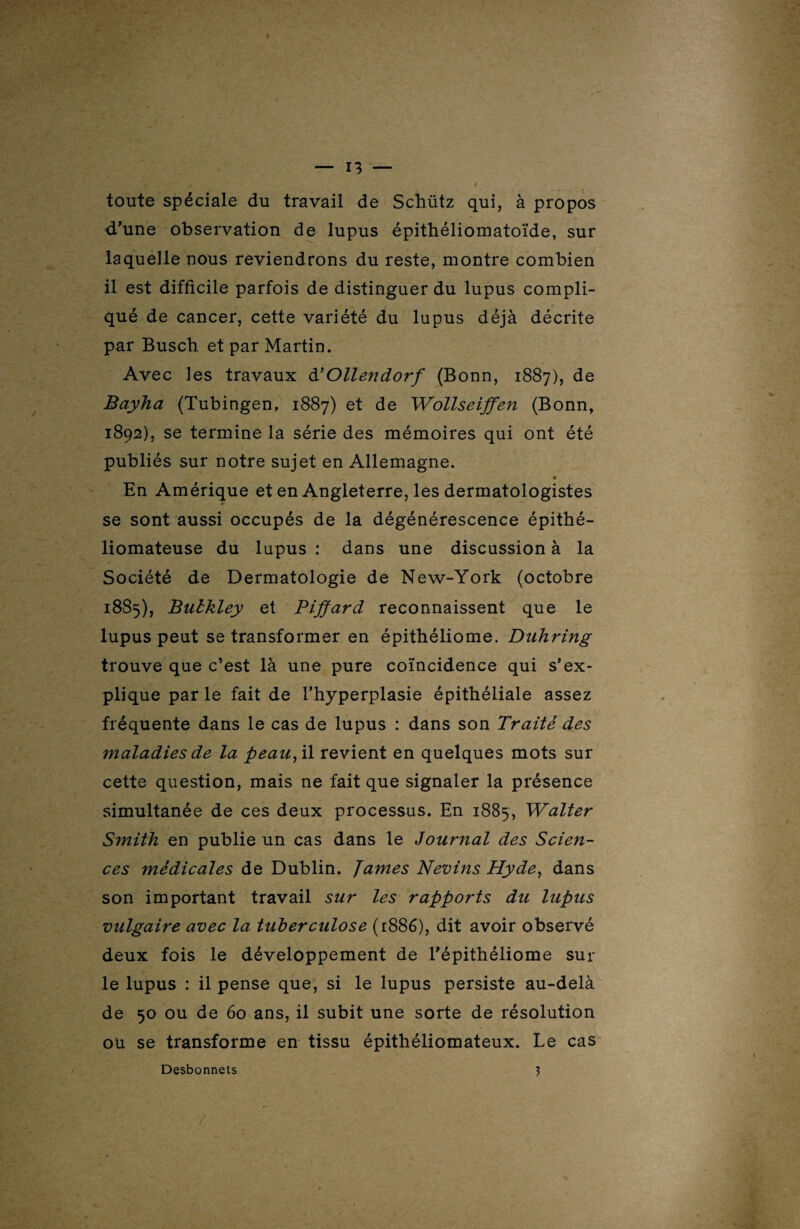 — 13 —

toute spéciale du travail de Schütz qui, à propos d'une observation de lupus épithéliomatoïde, sur laquelle nous reviendrons du reste, montre combien il est difficile parfois de distinguer du lupus compliqué de cancer, cette variété du lupus déjà décrite par Busch et par Martin.

Avec les travaux d'Ollendorf (Bonn, 1887), de Bayha (Tubingen, 1887) et de Wollseiffen (Bonn, 1892), se termine la série des mémoires qui ont été publiés sur notre sujet en Allemagne.

En Amérique et en Angleterre, les dermatologistes se sont aussi occupés de la dégénérescence épithéliomateuse du lupus : dans une discussion à la Société de Dermatologie de New-York (octobre 1885), Bulkley et Piffard reconnaissent que le lupus peut se transformer en épithéliome. Duhring trouve que c'est là une pure coïncidence qui s'explique par le fait de l'hyperplasie épithéliale assez fréquente dans le cas de lupus : dans son Traité des maladies de la peau, il revient en quelques mots sur cette question, mais ne fait que signaler la présence simultanée de ces deux processus. En 1885, Walter Smith en publie un cas dans le Journal des Sciences médicales de Dublin. James Nevins Hyde, dans son important travail sur les rapports du lupus vulgaire avec la tuberculose (1886), dit avoir observé deux fois le développement de l'épithéliome sur le lupus : il pense que, si le lupus persiste au-delà de 50 ou de 60 ans, il subit une sorte de résolution ou se transforme en tissu épithéliomateux. Le cas

Desbonnets 3